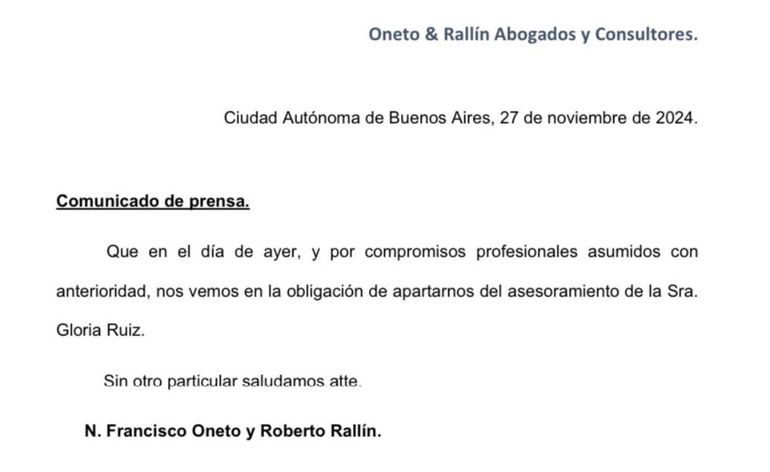 Oneto & Rallín Abogados y Consultores.

Ciudad Autónoma de Buenos Aires, 27 de noviembre de 2024.

Comunicado de prensa.

Que en el día de ayer, y por compromisos profesionales asumidos con anterioridad, nos vemos en la obligación de apartarnos del asesoramiento de la Sra. Gloria Ruiz.

Sin otro particular saludamos atte.

N. Francisco Oneto y Roberto Rallín.